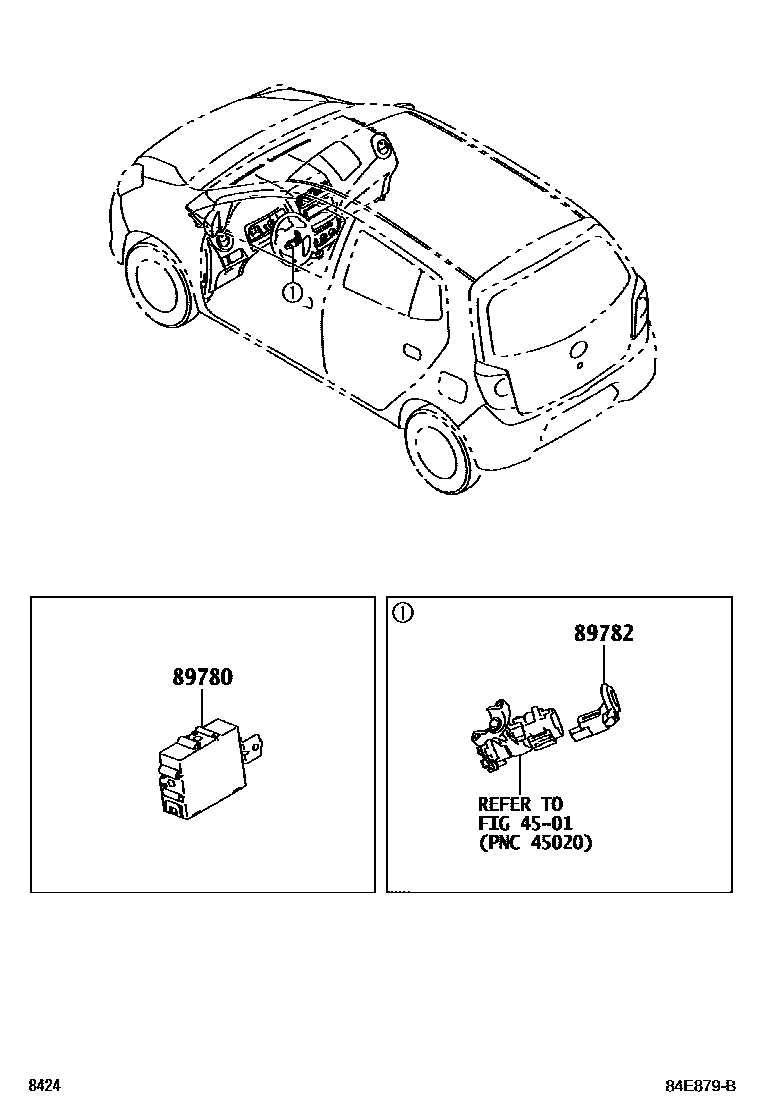 ①

89780

①

89782

REFER TO
FIG 45-01
(PNC 45020)

8424

84E879-B